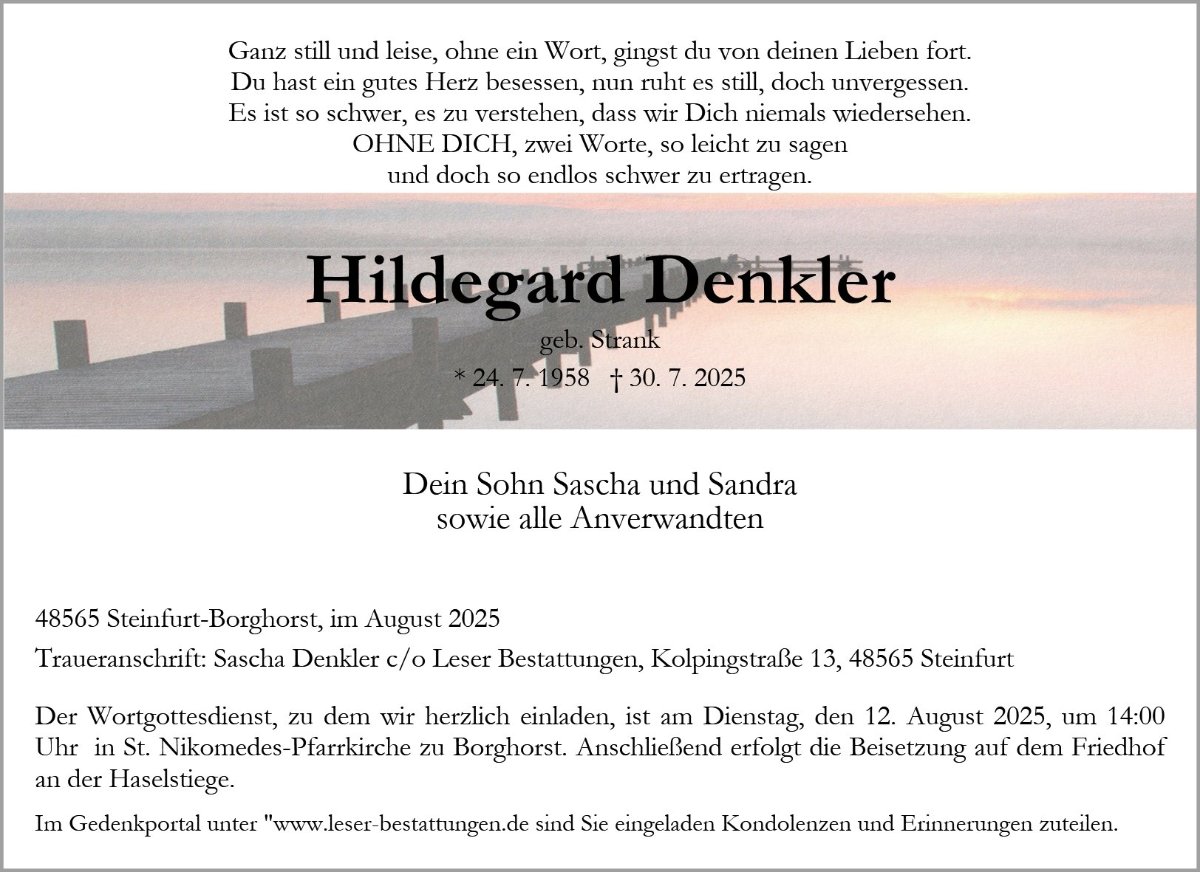 Ganz still und leise, ohne ein Wort, gingst du von deinen Lieben fort.
Du hast ein gutes Herz besessen, nun ruht es still, doch unvergessen.
Es ist so schwer, es zu verstehen, dass wir Dich niemals wiedersehen.
OHNE DICH, zwei Worte, so leicht zu sagen
und doch so endlos schwer zu ertragen.

Hildegard Denkler

geb. Strank

* 24. 7. 1958 † 30. 7. 2025

Dein Sohn Sascha und Sandra
sowie alle Anverwandten

48565 Steinfurt-Borghorst, im August 2025

Traueranschrift: Sascha Denkler c/o Leser Bestattungen, Kolpingstraße 13, 48565 Steinfurt

Der Wortgottesdienst, zu dem wir herzlich einladen, ist am Dienstag, den 12. August 2025, um 14:00 Uhr in St. Nikomedes-Pfarrkirche zu Borghorst. Anschließend erfolgt die Beisetzung auf dem Friedhof an der Haselstiege.

Im Gedenkportal unter "www.leser-bestattungen.de sind Sie eingeladen Kondolenzen und Erinnerungen zuteilen.